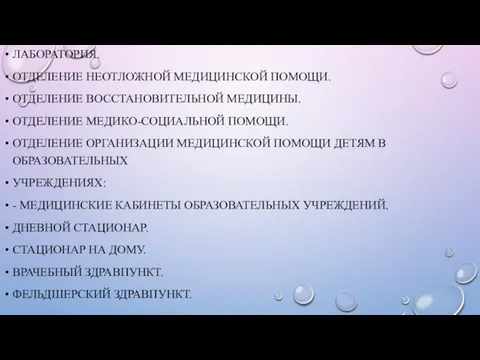 • ЛАБОРАТОРИЯ.
• ОТДЕЛЕНИЕ НЕОТЛОЖНОЙ МЕДИЦИНСКОЙ ПОМОЩИ.
• ОТДЕЛЕНИЕ ВОССТАНОВИТЕЛЬНОЙ МЕДИЦИНЫ.
• ОТДЕЛЕНИЕ МЕДИКО-СОЦИАЛЬНОЙ ПОМОЩИ.
• ОТДЕЛЕНИЕ ОРГАНИЗАЦИИ МЕДИЦИНСКОЙ ПОМОЩИ ДЕТЯМ В ОБРАЗОВАТЕЛЬНЫХ
• УЧРЕЖДЕНИЯХ:
• - МЕДИЦИНСКИЕ КАБИНЕТЫ ОБРАЗОВАТЕЛЬНЫХ УЧРЕЖДЕНИЙ.
• ДНЕВНОЙ СТАЦИОНАР.
• СТАЦИОНАР НА ДОМУ.
• ВРАЧЕБНЫЙ ЗДРАВПУНКТ.
• ФЕЛЬДШЕРСКИЙ ЗДРАВПУНКТ.